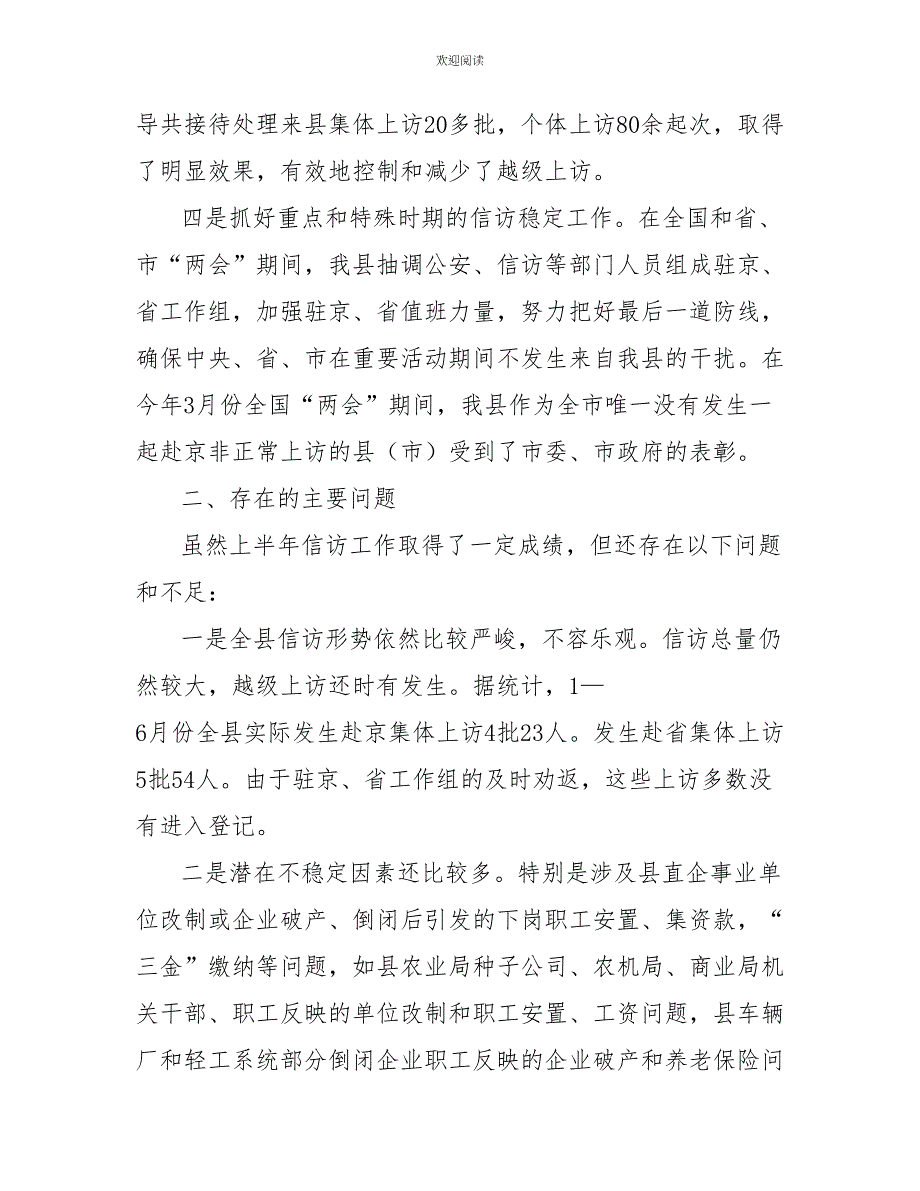 欢迎阅读

导共接待处理来县集体上访20多批，个体上访80余起次，取得了明显效果，有效地控制和减少了越级上访。

四是抓好重点和特殊时期的信访稳定工作。在全国和省、市“两会”期间，我县抽调公安、信访等部门人员组成驻京、省工作组，加强驻京、省值班力量，努力把好最后一道防线，确保中央、省、市在重要活动期间不发生来自我县的干扰。在今年3月份全国“两会”期间，我县作为全市唯一没有发生一起赴京非正常上访的县（市）受到了市委、市政府的表彰。

二、存在的主要问题

虽然上半年信访工作取得了一定成绩，但还存在以下问题和不足：

一是全县信访形势依然比较严峻，不容乐观。信访总量仍然较大，越级上访还时有发生。据统计，1—6月份全县实际发生赴京集体上访4批23人。发生赴省集体上访5批54人。由于驻京、省工作组的及时劝返，这些上访多数没有进入登记。

二是潜在不稳定因素还比较多。特别是涉及县直企事业单位改制或企业破产、倒闭后引发的下岗职工安置、集资款，“三金”缴纳等问题，如县农业局种子公司、农机局、商业局机关干部、职工反映的单位改制和职工安置、工资问题，县车辆厂和轻工系统部分倒闭企业职工反映的企业破产和养老保险问